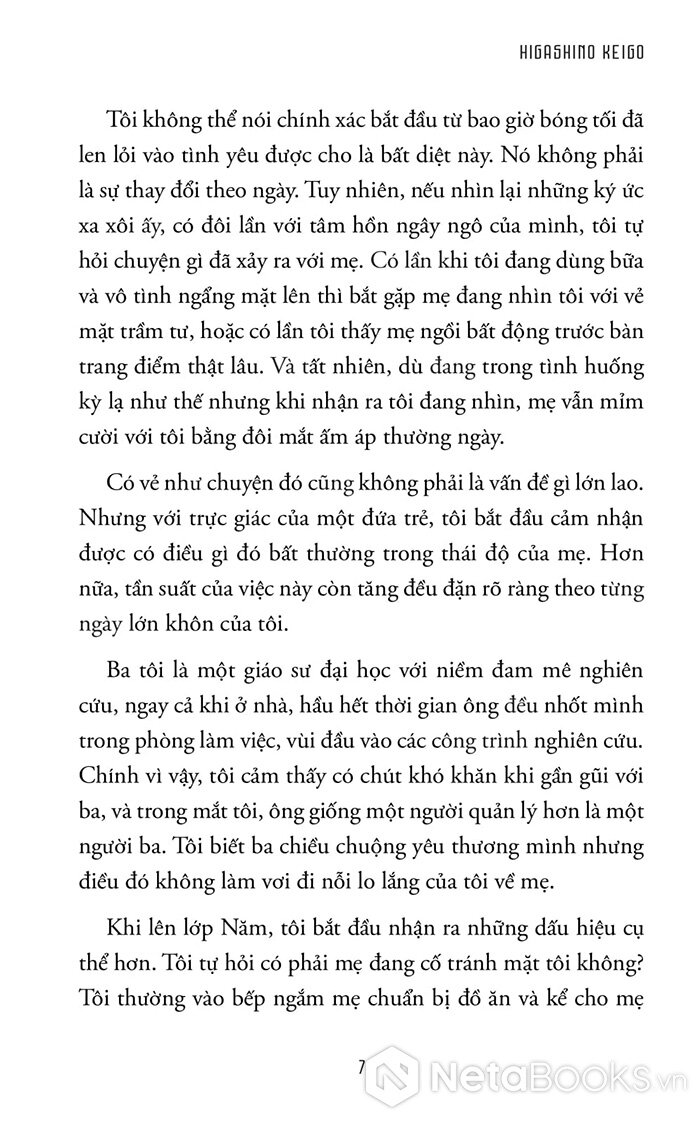 HIGASHINO KEIGO

Tôi không thể nói chính xác bắt đầu từ bao giờ bóng tối đã len lỏi vào tình yêu được cho là bất diệt này. Nó không phải là sự thay đổi theo ngày. Tuy nhiên, nếu nhìn lại những ký ức xa xôi ấy, có đôi lần với tâm hồn ngây ngô của mình, tôi tự hỏi chuyện gì đã xảy ra với mẹ. Có lần khi tôi đang dùng bữa và vô tình ngẩng mặt lên thì bắt gặp mẹ đang nhìn tôi với vẻ mặt trầm tư, hoặc có lần tôi thấy mẹ ngồi bất động trước bàn trang điểm thật lâu. Và tất nhiên, dù đang trong tình huống kỳ lạ như thế nhưng khi nhận ra tôi đang nhìn, mẹ vẫn mỉm cười với tôi bằng đôi mắt ấm áp thường ngày.

Có vẻ như chuyện đó cũng không phải là vấn đề gì lớn lao. Nhưng với trực giác của một đứa trẻ, tôi bắt đầu cảm nhận được có điều gì đó bất thường trong thái độ của mẹ. Hơn nữa, tần suất của việc này còn tăng đều đặn rõ ràng theo từng ngày lớn khôn của tôi.

Ba tôi là một giáo sư đại học với niềm đam mê nghiên cứu, ngay cả khi ở nhà, hầu hết thời gian ông đều nhốt mình trong phòng làm việc, vùi đầu vào các công trình nghiên cứu. Chính vì vậy, tôi cảm thấy có chút khó khăn khi gần gũi với ba, và trong mắt tôi, ông giống một người quản lý hơn là một người ba. Tôi biết ba chiều chuộng yêu thương mình nhưng điều đó không làm vơi đi nỗi lo lắng của tôi về mẹ.

Khi lên lớp Năm, tôi bắt đầu nhận ra những dấu hiệu cụ thể hơn. Tôi tự hỏi có phải mẹ đang cố tránh mặt tôi không? Tôi thường vào bếp ngắm mẹ chuẩn bị đồ ăn và kể cho mẹ

7

NetaBooks.vn